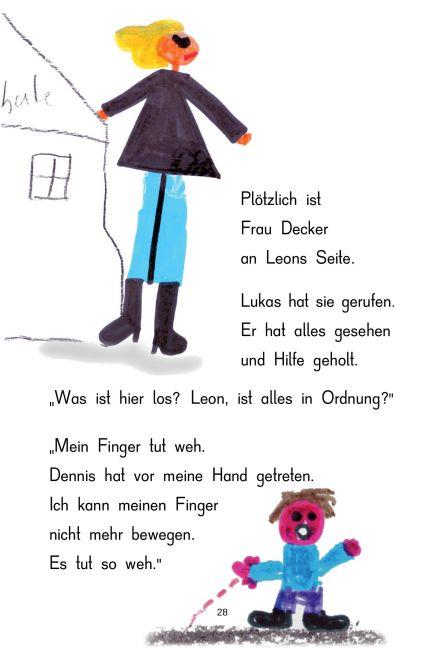 hule

Plötzlich ist
Frau Decker
an Leons Seite.

Lukas hat sie gerufen.
Er hat alles gesehen
und Hilfe geholt.

„Was ist hier los? Leon, ist alles in Ordnung?"

„Mein Finger tut weh.
Dennis hat vor meine Hand getreten.
Ich kann meinen Finger
nicht mehr bewegen.
Es tut so weh."

28